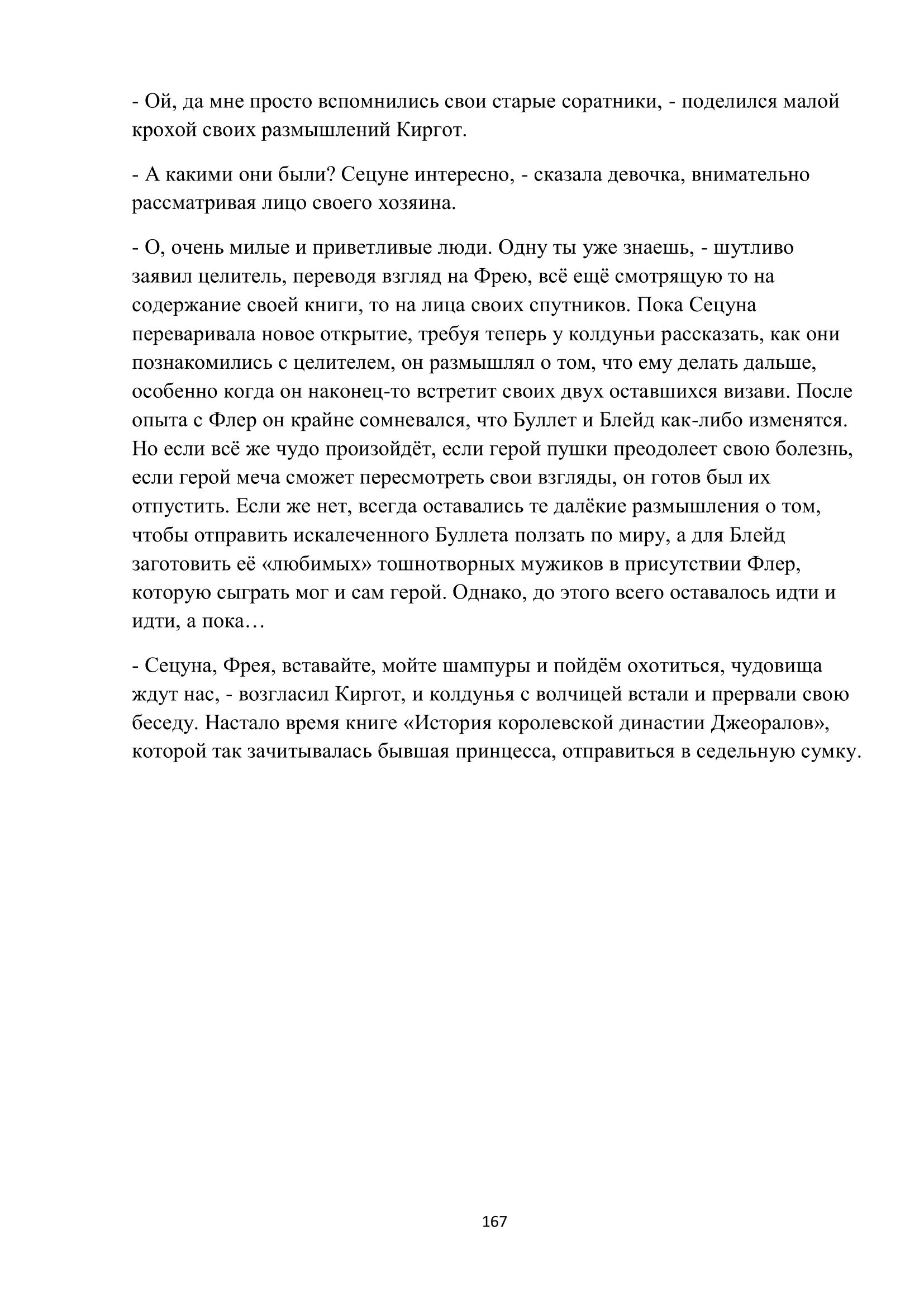 - Ой, да мне просто вспомнились свои старые соратники, - поделился малой крохой своих размышлений Киргот.

- А какими они были? Сецуне интересно, - сказала девочка, внимательно рассматривая лицо своего хозяина.

- О, очень милые и приветливые люди. Одну ты уже знаешь, - шутливо заявил целитель, переводя взгляд на Фрею, всё ещё смотрящую то на содержание своей книги, то на лица своих спутников. Пока Сецуна переваривала новое открытие, требуя теперь у колдуньи рассказать, как они познакомились с целителем, он размышлял о том, что ему делать дальше, особенно когда он наконец-то встретит своих двух оставшихся визави. После опыта с Флер он крайне сомневался, что Буллет и Блейд как-либо изменятся. Но если всё же чудо произойдёт, если герой пушки преодолеет свою болезнь, если герой меча сможет пересмотреть свои взгляды, он готов был их отпустить. Если же нет, всегда оставались те далёкие размышления о том, чтобы отправить искалеченного Буллета ползать по миру, а для Блейд заготовить её «любимых» тошнотворных мужиков в присутствии Флер, которую сыграть мог и сам герой. Однако, до этого всего оставалось идти и идти, а пока…

- Сецуна, Фрея, вставайте, мойте шампуры и пойдём охотиться, чудовища ждут нас, - возгласил Киргот, и колдунья с волчицей встали и прервали свою беседу. Настало время книге «История королевской династии Джеоралов», которой так зачитывалась бывшая принцесса, отправиться в седельную сумку.

167